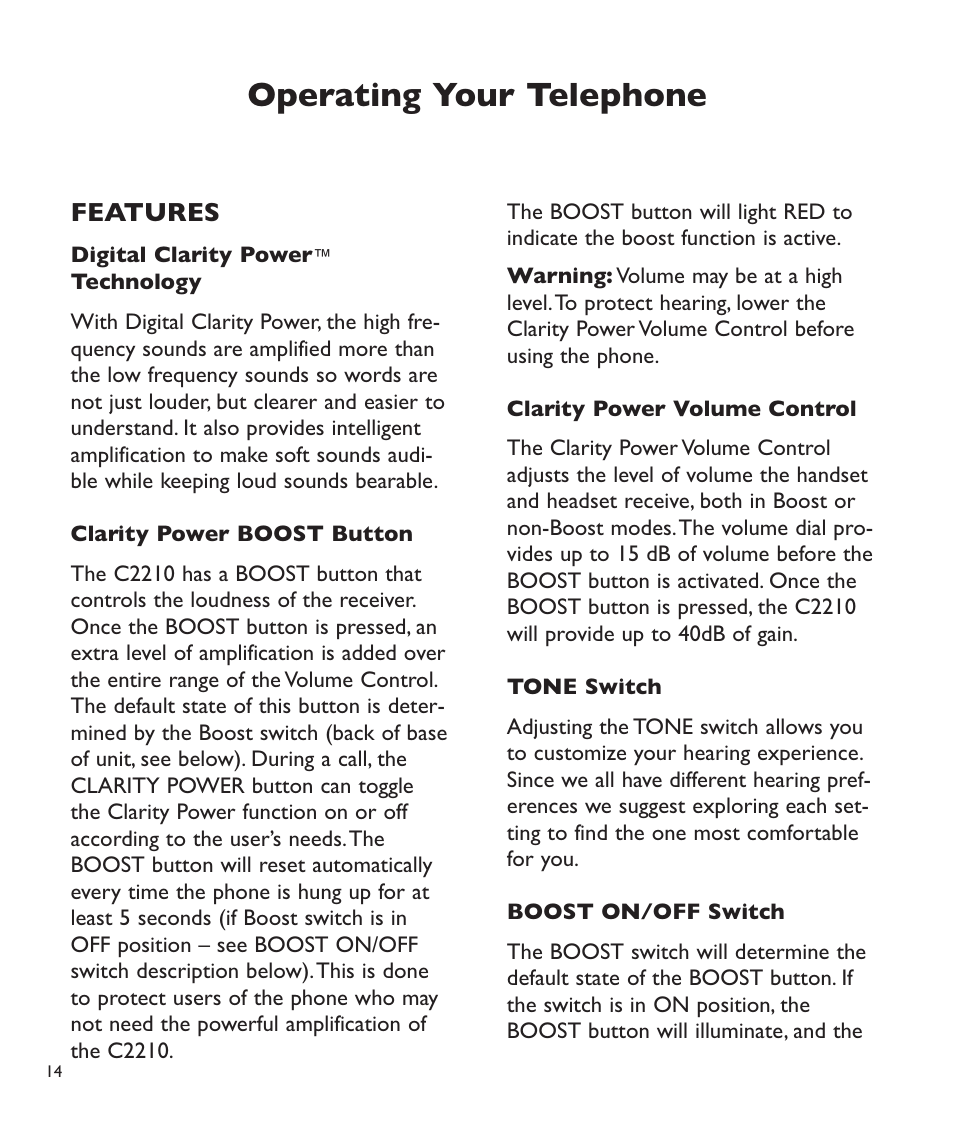 Operating Your Telephone

FEATURES

Digital Clarity Power™ Technology

With Digital Clarity Power, the high frequency sounds are amplified more than the low frequency sounds so words are not just louder, but clearer and easier to understand. It also provides intelligent amplification to make soft sounds audible while keeping loud sounds bearable.

Clarity Power BOOST Button

The C2210 has a BOOST button that controls the loudness of the receiver. Once the BOOST button is pressed, an extra level of amplification is added over the entire range of the Volume Control. The default state of this button is determined by the Boost switch (back of base of unit, see below). During a call, the CLARITY POWER button can toggle the Clarity Power function on or off according to the user's needs. The BOOST button will reset automatically every time the phone is hung up for at least 5 seconds (if Boost switch is in OFF position – see BOOST ON/OFF switch description below). This is done to protect users of the phone who may not need the powerful amplification of the C2210.

The BOOST button will light RED to indicate the boost function is active.

Warning: Volume may be at a high level. To protect hearing, lower the Clarity Power Volume Control before using the phone.

Clarity Power Volume Control

The Clarity Power Volume Control adjusts the level of volume the handset and headset receive, both in Boost or non-Boost modes. The volume dial provides up to 15 dB of volume before the BOOST button is activated. Once the BOOST button is pressed, the C2210 will provide up to 40dB of gain.

TONE Switch

Adjusting the TONE switch allows you to customize your hearing experience. Since we all have different hearing preferences we suggest exploring each setting to find the one most comfortable for you.

BOOST ON/OFF Switch

The BOOST switch will determine the default state of the BOOST button. If the switch is in ON position, the BOOST button will illuminate, and the

14